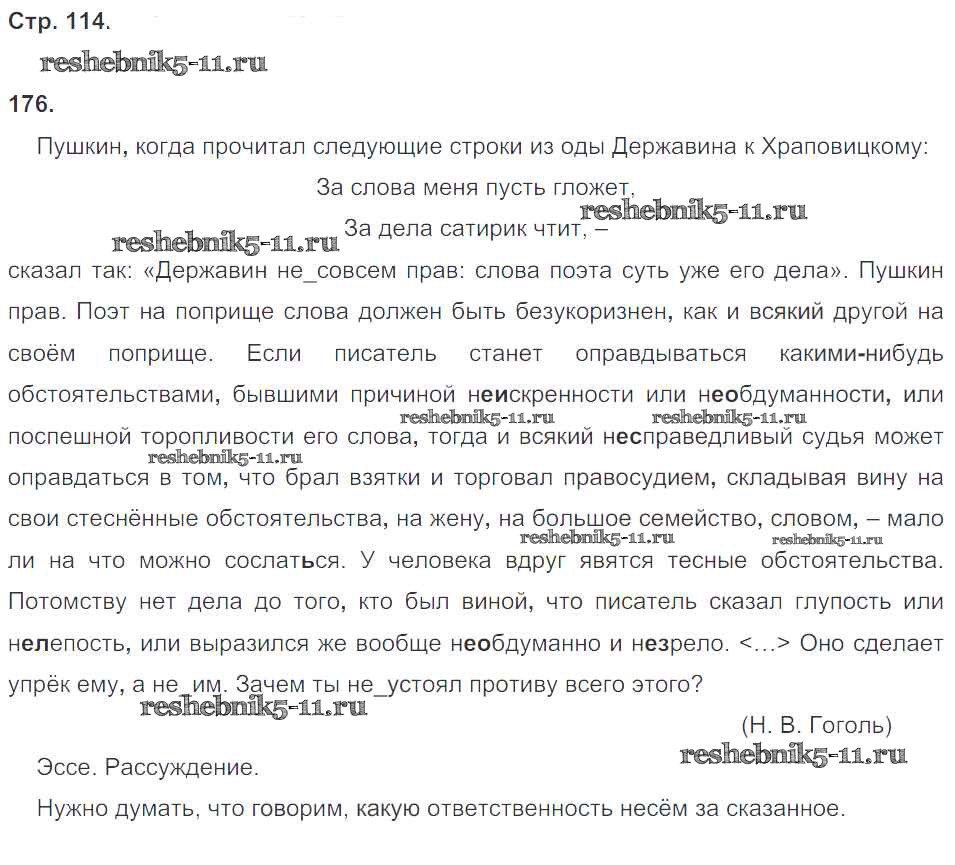 Стр. 114.

reshebnik5-11.ru

176.

Пушкин, когда прочитал следующие строки из оды Державина к Храповицкому:

За слова меня пусть гложет,

reshebnik5-11.ru

reshebnik5-11.ru За дела сатирик чтит, –

сказал так: «Державин не_совсем прав: слова поэта суть уже его дела». Пушкин прав. Поэт на поприще слова должен быть безукоризнен, как и всякий другой на своём поприще. Если писатель станет оправдываться какими-нибудь обстоятельствами, бывшими причиной неискренности или необдуманности, или поспешной торопливости его слова, тогда и всякий несправедливый судья может оправдаться в том, что брал взятки и торговал правосудием, складывая вину на свои стеснённые обстоятельства, на жену, на большое семейство, словом, – мало ли на что можно сослаться. У человека вдруг явятся тесные обстоятельства. Потомству нет дела до того, кто был виной, что писатель сказал глупость или нелепость, или выразился же вообще необдуманно и незрело. <…> Оно сделает упрёк ему, а не_им. Зачем ты не_устоял противу всего этого?

reshebnik5-11.ru reshebnik5-11.ru reshebnik5-11.ru reshebnik5-11.ru reshebnik5-11.ru

reshebnik5-11.ru

(Н. В. Гоголь)

reshebnik5-11.ru

Эссе. Рассуждение.

Нужно думать, что говорим, какую ответственность несём за сказанное.